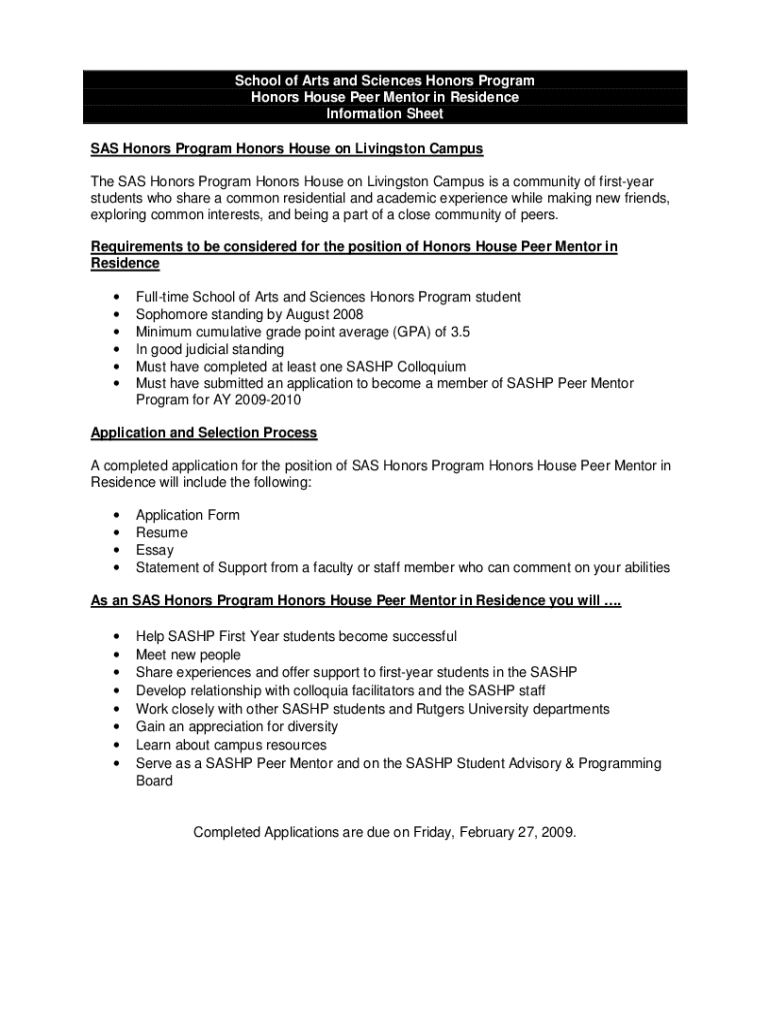 School of Arts and Sciences Honors Program
Honors House Peer Mentor in Residence
Information Sheet

SAS Honors Program Honors House on Livingston Campus

The SAS Honors Program Honors House on Livingston Campus is a community of first-year students who share a common residential and academic experience while making new friends, exploring common interests, and being a part of a close community of peers.

Requirements to be considered for the position of Honors House Peer Mentor in Residence

• Full-time School of Arts and Sciences Honors Program student
• Sophomore standing by August 2008
• Minimum cumulative grade point average (GPA) of 3.5
• In good judicial standing
• Must have completed at least one SASHP Colloquium
• Must have submitted an application to become a member of SASHP Peer Mentor Program for AY 2009-2010

Application and Selection Process

A completed application for the position of SAS Honors Program Honors House Peer Mentor in Residence will include the following:

• Application Form
• Resume
• Essay
• Statement of Support from a faculty or staff member who can comment on your abilities

As an SAS Honors Program Honors House Peer Mentor in Residence you will ….

• Help SASHP First Year students become successful
• Meet new people
• Share experiences and offer support to first-year students in the SASHP
• Develop relationship with colloquia facilitators and the SASHP staff
• Work closely with other SASHP students and Rutgers University departments
• Gain an appreciation for diversity
• Learn about campus resources
• Serve as a SASHP Peer Mentor and on the SASHP Student Advisory & Programming Board

Completed Applications are due on Friday, February 27, 2009.